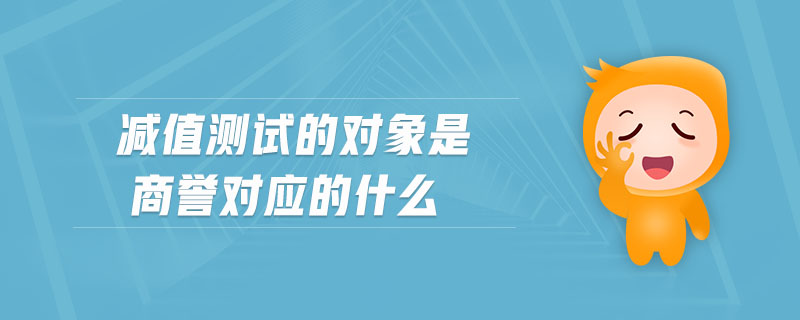 减值测试的对象是
商誉对应的什么